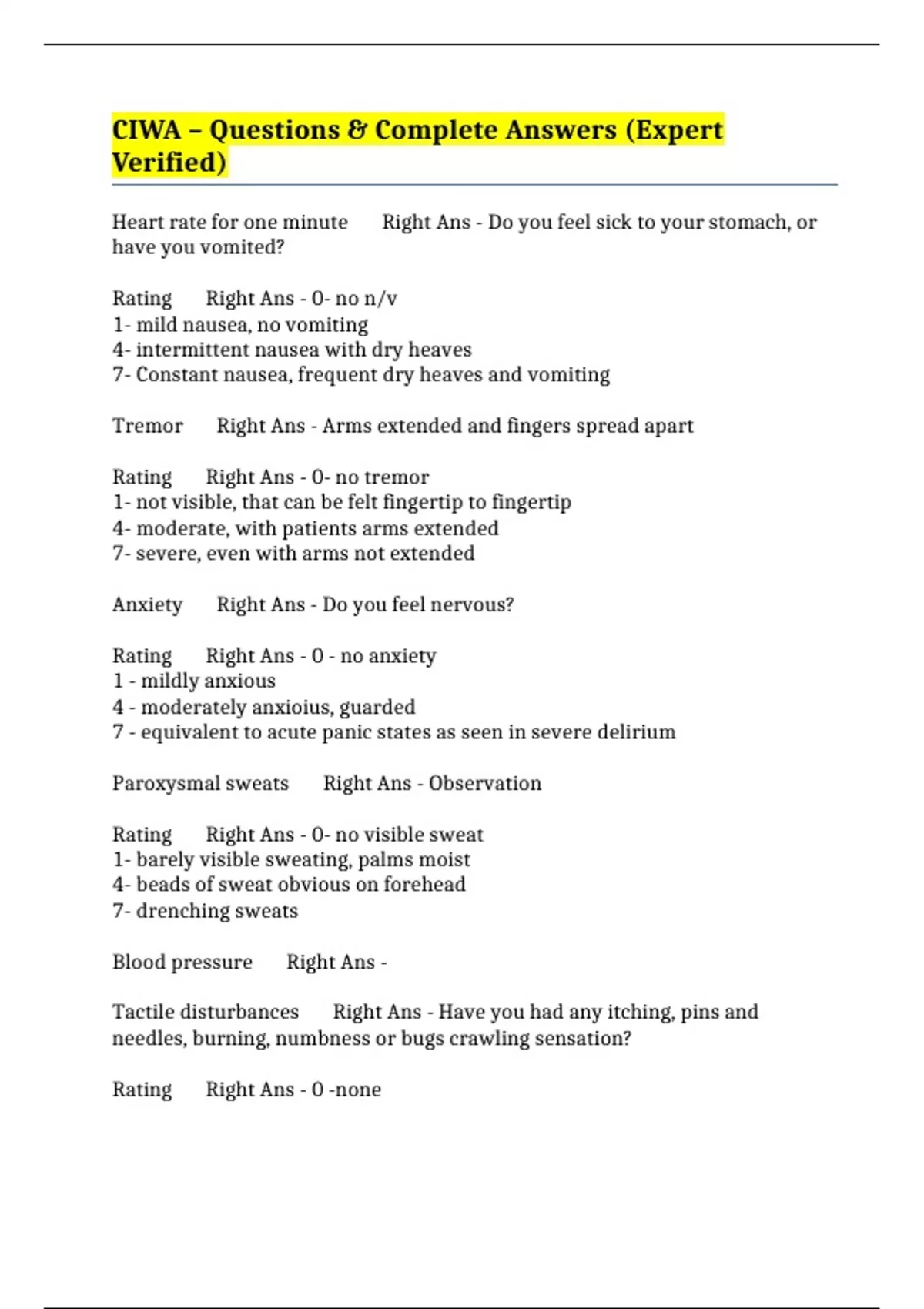 CIWA – Questions & Complete Answers (Expert Verified)

Heart rate for one minute Right Ans - Do you feel sick to your stomach, or have you vomited?

Rating Right Ans - 0- no n/v
1- mild nausea, no vomiting
4- intermittent nausea with dry heaves
7- Constant nausea, frequent dry heaves and vomiting

Tremor Right Ans - Arms extended and fingers spread apart

Rating Right Ans - 0- no tremor
1- not visible, that can be felt fingertip to fingertip
4- moderate, with patients arms extended
7- severe, even with arms not extended

Anxiety Right Ans - Do you feel nervous?

Rating Right Ans - 0 - no anxiety
1 - mildly anxious
4 - moderately anxioius, guarded
7 - equivalent to acute panic states as seen in severe delirium

Paroxysmal sweats Right Ans - Observation

Rating Right Ans - 0- no visible sweat
1- barely visible sweating, palms moist
4- beads of sweat obvious on forehead
7- drenching sweats

Blood pressure Right Ans -

Tactile disturbances Right Ans - Have you had any itching, pins and needles, burning, numbness or bugs crawling sensation?

Rating Right Ans - 0 -none